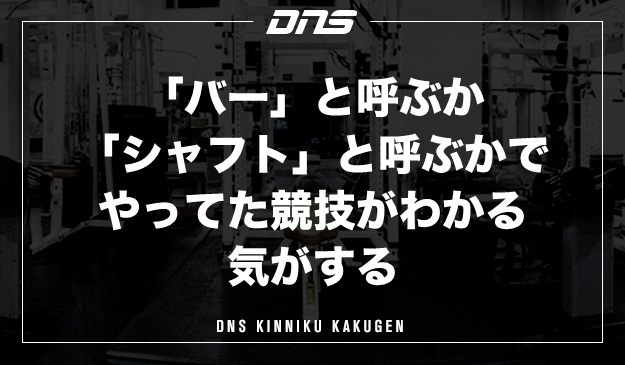 DNS

「バー」と呼ぶか
「シャフト」と呼ぶかで
やってた競技がわかる
気がする

DNS KINNIKU KAKUGEN